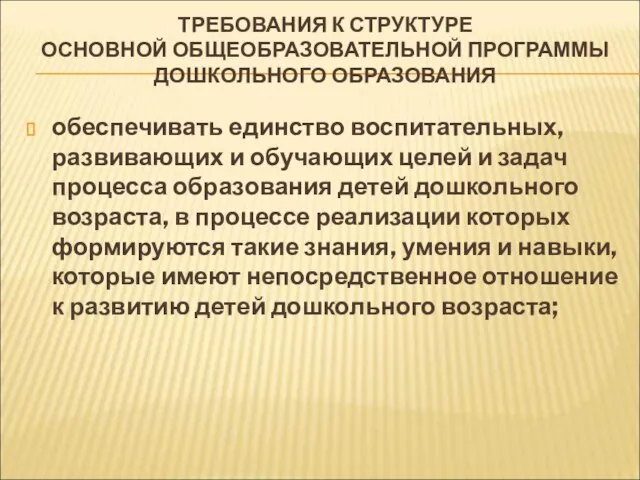 ТРЕБОВАНИЯ К СТРУКТУРЕ
ОСНОВНОЙ ОБЩЕОБРАЗОВАТЕЛЬНОЙ ПРОГРАММЫ
ДОШКОЛЬНОГО ОБРАЗОВАНИЯ

обеспечивать единство воспитательных, развивающих и обучающих целей и задач процесса образования детей дошкольного возраста, в процессе реализации которых формируются такие знания, умения и навыки, которые имеют непосредственное отношение к развитию детей дошкольного возраста;